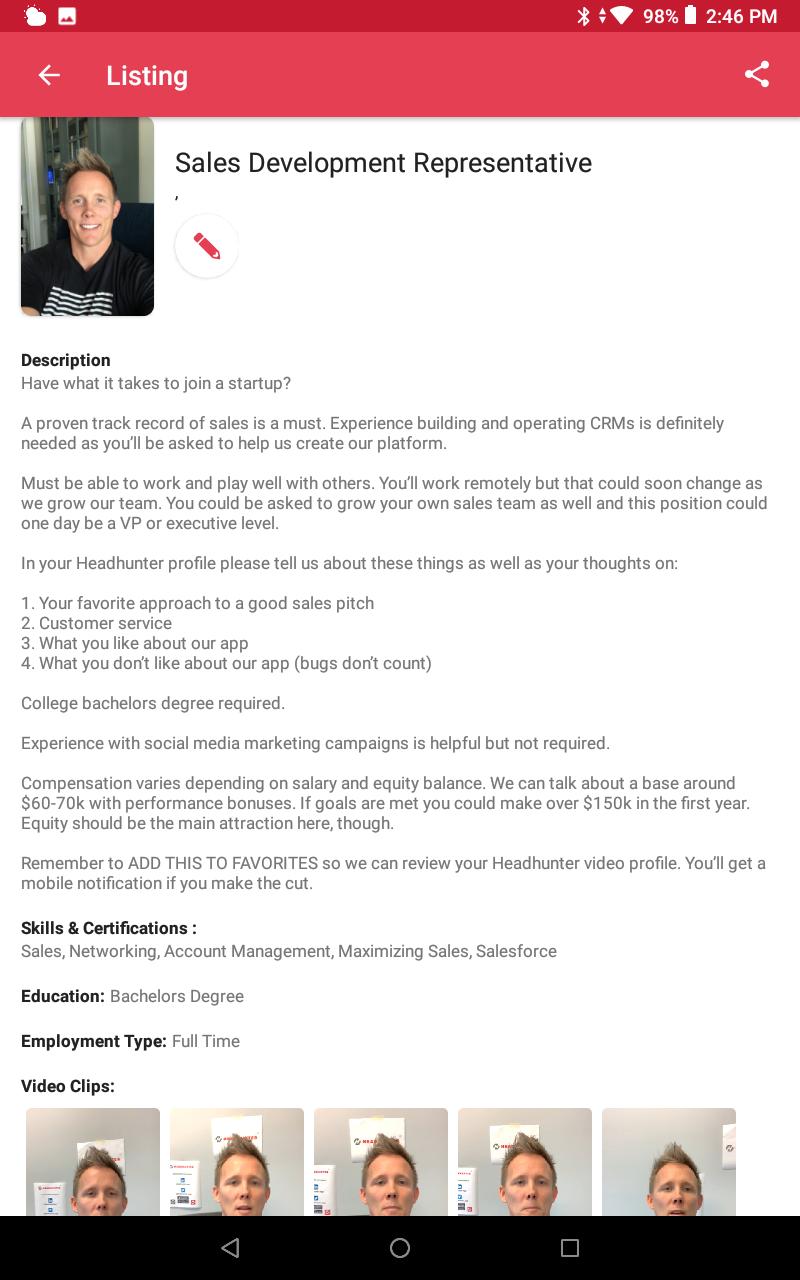 98% 2:46 PM

Listing

Sales Development Representative
,

Description
Have what it takes to join a startup?

A proven track record of sales is a must. Experience building and operating CRMs is definitely needed as you'll be asked to help us create our platform.

Must be able to work and play well with others. You'll work remotely but that could soon change as we grow our team. You could be asked to grow your own sales team as well and this position could one day be a VP or executive level.

In your Headhunter profile please tell us about these things as well as your thoughts on:

1. Your favorite approach to a good sales pitch
2. Customer service
3. What you like about our app
4. What you don't like about our app (bugs don't count)

College bachelors degree required.

Experience with social media marketing campaigns is helpful but not required.

Compensation varies depending on salary and equity balance. We can talk about a base around $60-70k with performance bonuses. If goals are met you could make over $150k in the first year. Equity should be the main attraction here, though.

Remember to ADD THIS TO FAVORITES so we can review your Headhunter video profile. You'll get a mobile notification if you make the cut.

Skills & Certifications :
Sales, Networking, Account Management, Maximizing Sales, Salesforce

Education: Bachelors Degree

Employment Type: Full Time

Video Clips: